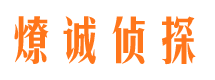 燎诚侦探